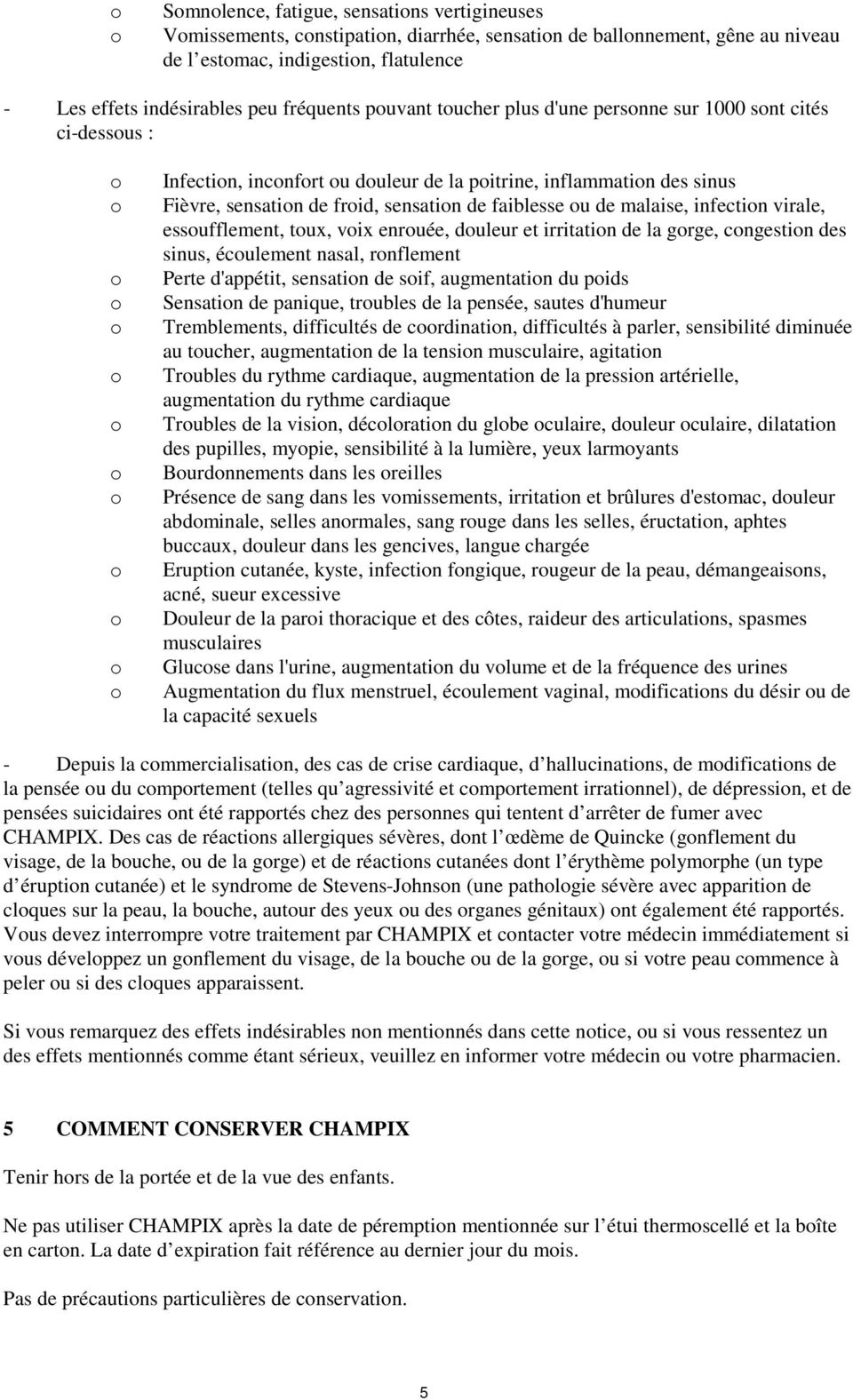 o Somnolence, fatigue, sensations vertigineuses
o Vomissements, constipation, diarrhée, sensation de ballonnement, gêne au niveau de l’estomac, indigestion, flatulence

- Les effets indésirables peu fréquents pouvant toucher plus d'une personne sur 1000 sont cités ci-dessous :

o Infection, inconfort ou douleur de la poitrine, inflammation des sinus
o Fièvre, sensation de froid, sensation de faiblesse ou de malaise, infection virale, essoufflement, toux, voix enrouée, douleur et irritation de la gorge, congestion des sinus, écoulement nasal, ronflement
o Perte d'appétit, sensation de soif, augmentation du poids
o Sensation de panique, troubles de la pensée, sautes d'humeur
o Tremblements, difficultés de coordination, difficultés à parler, sensibilité diminuée au toucher, augmentation de la tension musculaire, agitation
o Troubles du rythme cardiaque, augmentation de la pression artérielle, augmentation du rythme cardiaque
o Troubles de la vision, décoloration du globe oculaire, douleur oculaire, dilatation des pupilles, myopie, sensibilité à la lumière, yeux larmoyants
o Bourdonnements dans les oreilles
o Présence de sang dans les vomissements, irritation et brûlures d'estomac, douleur abdominale, selles anormales, sang rouge dans les selles, éructation, aphtes buccaux, douleur dans les gencives, langue chargée
o Eruption cutanée, kyste, infection fongique, rougeur de la peau, démangeaisons, acné, sueur excessive
o Douleur de la paroi thoracique et des côtes, raideur des articulations, spasmes musculaires
o Glucose dans l'urine, augmentation du volume et de la fréquence des urines
o Augmentation du flux menstruel, écoulement vaginal, modifications du désir ou de la capacité sexuels

- Depuis la commercialisation, des cas de crise cardiaque, d’hallucinations, de modifications de la pensée ou du comportement (telles qu’agressivité et comportement irrationnel), de dépression, et de pensées suicidaires ont été rapportés chez des personnes qui tentent d’arrêter de fumer avec CHAMPIX. Des cas de réactions allergiques sévères, dont l’œdème de Quincke (gonflement du visage, de la bouche, ou de la gorge) et de réactions cutanées dont l’érythème polymorphe (un type d’éruption cutanée) et le syndrome de Stevens-Johnson (une pathologie sévère avec apparition de cloques sur la peau, la bouche, autour des yeux ou des organes génitaux) ont également été rapportés. Vous devez interrompre votre traitement par CHAMPIX et contacter votre médecin immédiatement si vous développez un gonflement du visage, de la bouche ou de la gorge, ou si votre peau commence à peler ou si des cloques apparaissent.

Si vous remarquez des effets indésirables non mentionnés dans cette notice, ou si vous ressentez un des effets mentionnés comme étant sérieux, veuillez en informer votre médecin ou votre pharmacien.

5 COMMENT CONSERVER CHAMPIX

Tenir hors de la portée et de la vue des enfants.

Ne pas utiliser CHAMPIX après la date de péremption mentionnée sur l’étui thermoscellé et la boîte en carton. La date d’expiration fait référence au dernier jour du mois.

Pas de précautions particulières de conservation.

5